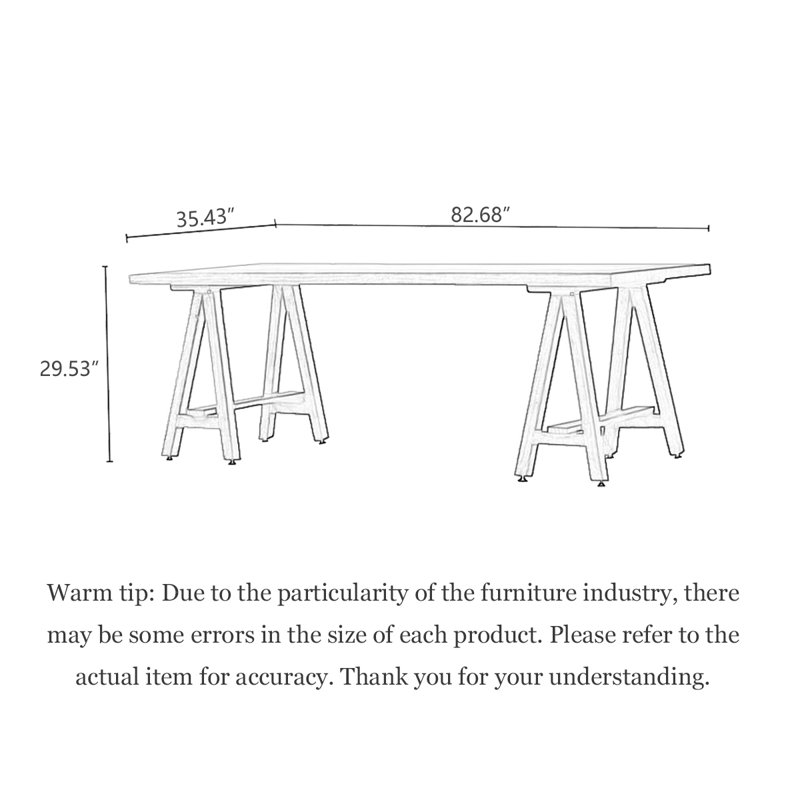 35.43″

82.68″

29.53″

Warm tip: Due to the particularity of the furniture industry, there may be some errors in the size of each product. Please refer to the actual item for accuracy. Thank you for your understanding.